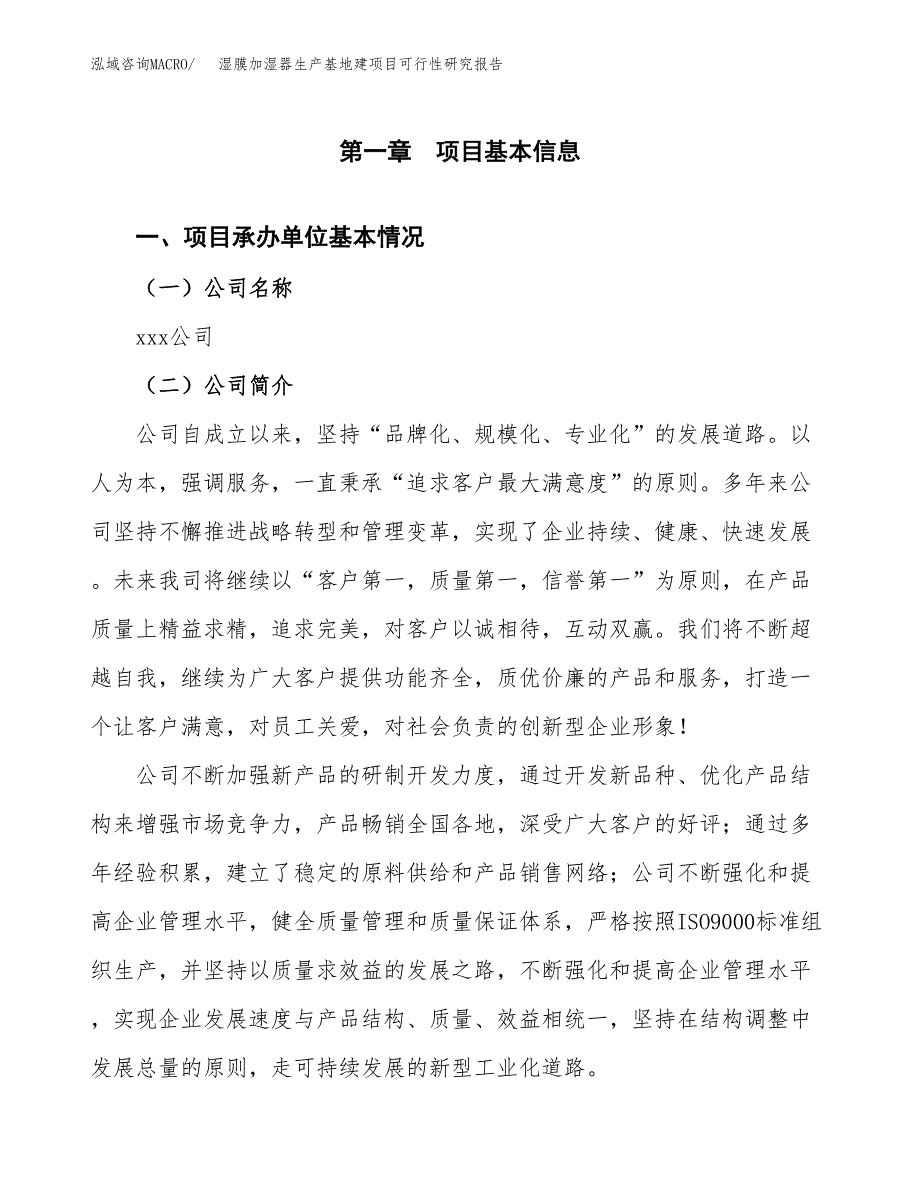 泓域咨询MACRO/　湿膜加湿器生产基地建项目可行性研究报告

第一章　项目基本信息

一、项目承办单位基本情况

（一）公司名称

xxx公司

（二）公司简介

公司自成立以来，坚持“品牌化、规模化、专业化”的发展道路。以人为本，强调服务，一直秉承“追求客户最大满意度”的原则。多年来公司坚持不懈推进战略转型和管理变革，实现了企业持续、健康、快速发展。未来我司将继续以“客户第一，质量第一，信誉第一”为原则，在产品质量上精益求精，追求完美，对客户以诚相待，互动双赢。我们将不断超越自我，继续为广大客户提供功能齐全，质优价廉的产品和服务，打造一个让客户满意，对员工关爱，对社会负责的创新型企业形象！

公司不断加强新产品的研制开发力度，通过开发新品种、优化产品结构来增强市场竞争力，产品畅销全国各地，深受广大客户的好评；通过多年经验积累，建立了稳定的原料供给和产品销售网络；公司不断强化和提高企业管理水平，健全质量管理和质量保证体系，严格按照ISO9000标准组织生产，并坚持以质量求效益的发展之路，不断强化和提高企业管理水平，实现企业发展速度与产品结构、质量、效益相统一，坚持在结构调整中发展总量的原则，走可持续发展的新型工业化道路。